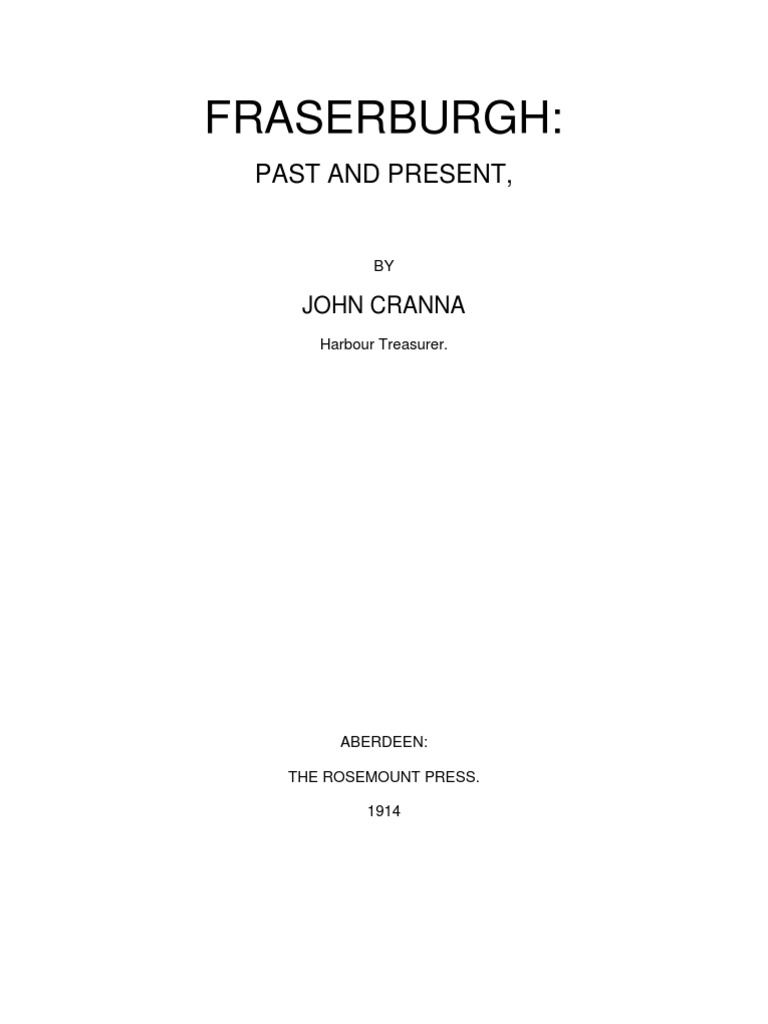 FRASERBURGH:

PAST AND PRESENT,

BY

JOHN CRANNA

Harbour Treasurer.

ABERDEEN:

THE ROSEMOUNT PRESS.

1914